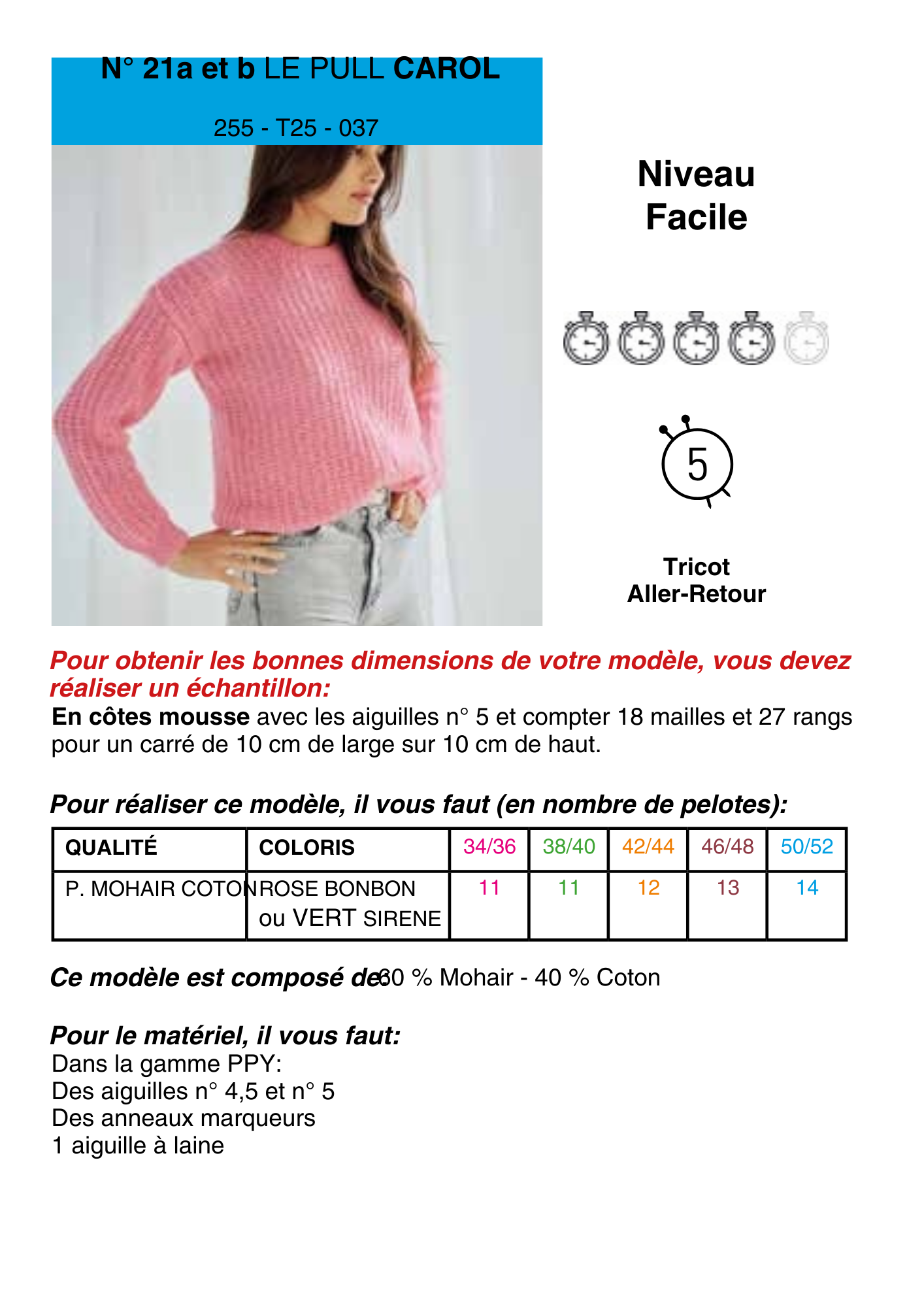 N° 21a et b LE PULL CAROL

255 - T25 - 037

Niveau
Facile

5

Tricot
Aller-Retour

Pour obtenir les bonnes dimensions de votre modèle, vous devez réaliser un échantillon:
En côtes mousse avec les aiguilles n° 5 et compter 18 mailles et 27 rangs pour un carré de 10 cm de large sur 10 cm de haut.

Pour réaliser ce modèle, il vous faut (en nombre de pelotes):

| QUALITÉ | COLORIS | 34/36 | 38/40 | 42/44 | 46/48 | 50/52 |
|---|---|---|---|---|---|---|
| P. MOHAIR COTON | ROSE BONBON ou VERT SIRENE | 11 | 11 | 12 | 13 | 14 |

Ce modèle est composé de 60 % Mohair - 40 % Coton

Pour le matériel, il vous faut:
Dans la gamme PPY:
Des aiguilles n° 4,5 et n° 5
Des anneaux marqueurs
1 aiguille à laine